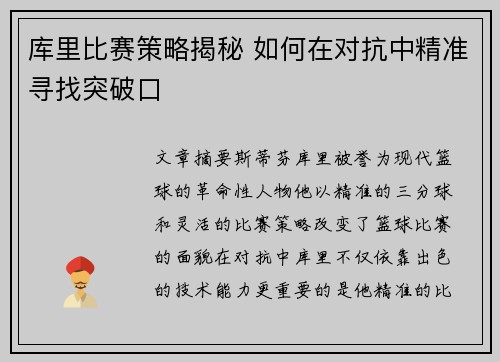 库里比赛策略揭秘 如何在对抗中精准寻找突破口

文章摘要斯蒂芬库里被誉为现代篮球的革命性人物他以精准的三分球和灵活的比赛策略改变了篮球比赛的面貌在对抗中库里不仅依靠出色的技术能力更重要的是他精准的比